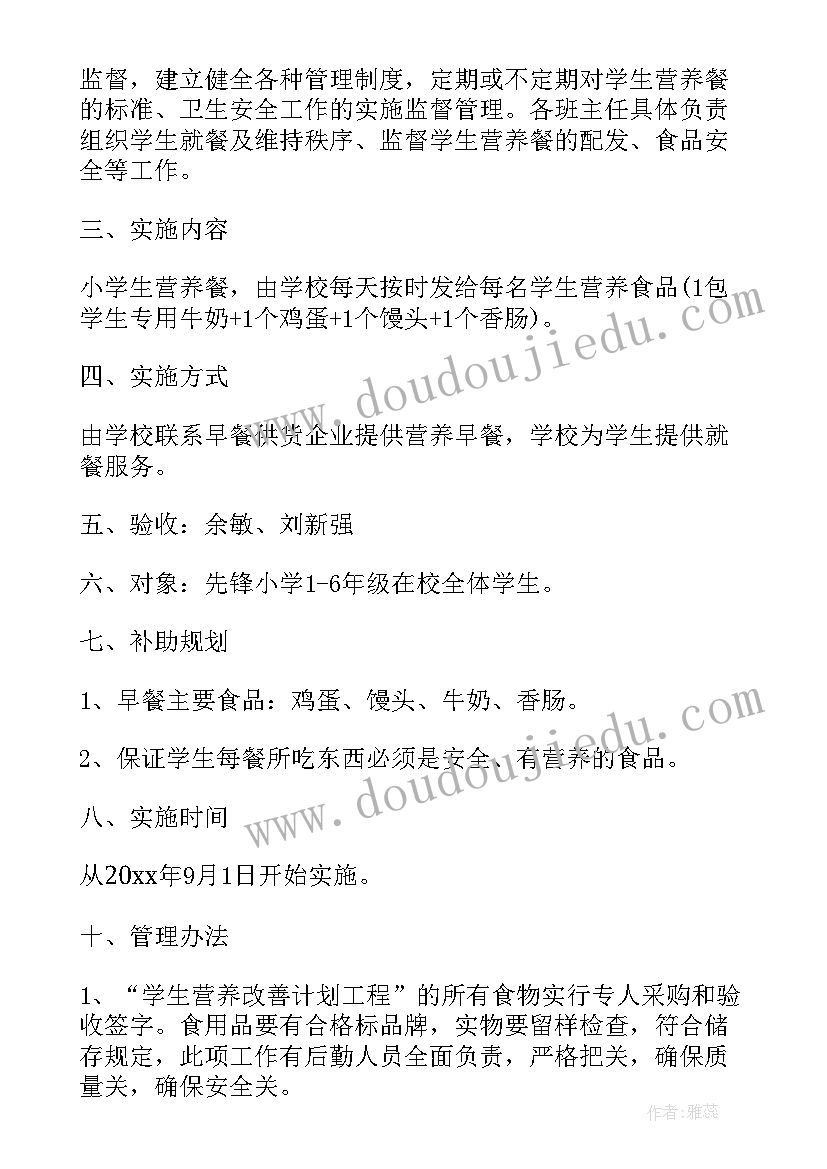 监督，建立健全各种管理制度，定期或不定期对学生营养餐的标准、卫生安全工作的实施监督管理。各班主任具体负责组织学生就餐及维持秩序、监督学生营养餐的配发、食品安全等工作。

三、实施内容

小学生营养餐，由学校每天按时发给每名学生营养食品(1包学生专用牛奶+1个鸡蛋+1个馒头+1个香肠)。

四、实施方式

由学校联系早餐供货企业提供营养早餐，学校为学生提供就餐服务。

五、验收：余敏、刘新强

六、对象：先锋小学1-6年级在校全体学生。

七、补助规划

1、早餐主要食品：鸡蛋、馒头、牛奶、香肠。

2、保证学生每餐所吃东西必须是安全、有营养的食品。

八、实施时间

从20xx年9月1日开始实施。

十、管理办法

1、“学生营养改善计划工程”的所有食物实行专人采购和验收签字。食用品要有合格标品牌，实物要留样检查，符合储存规定，此项工作有后勤人员全面负责，严格把关，确保质量关，确保安全关。

www.doudoujiedu.com

www.doudoujiedu.com

作者：雅蕊